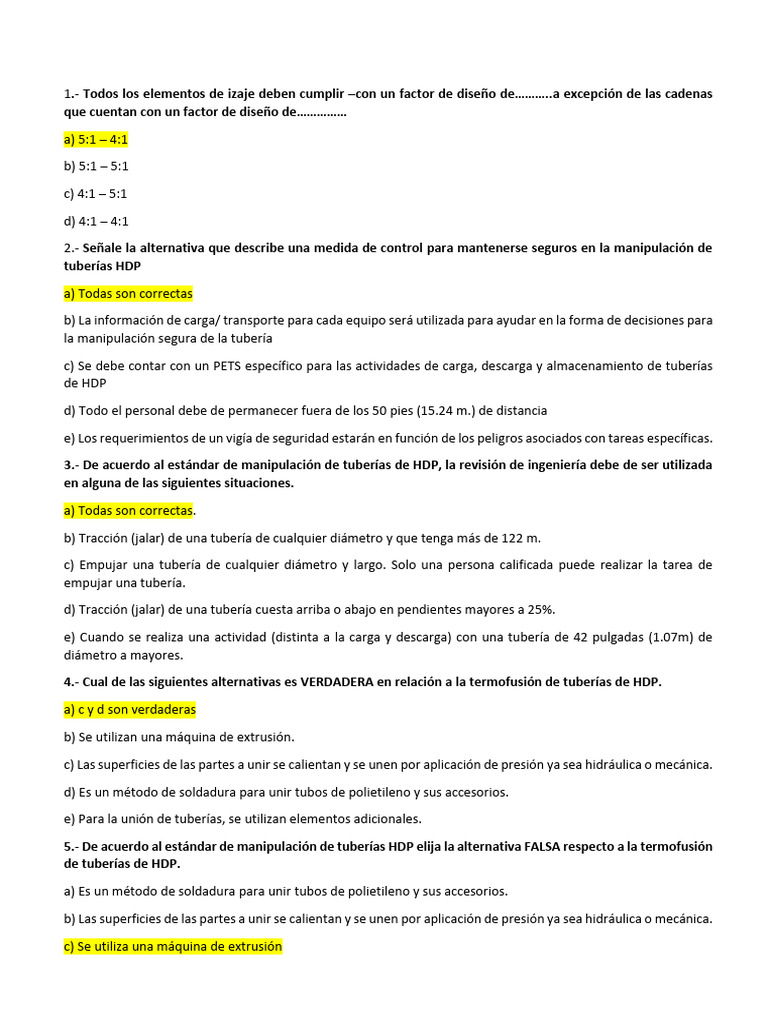 1.- Todos los elementos de izaje deben cumplir –con un factor de diseño de………..a excepción de las cadenas que cuentan con un factor de diseño de……………

a) 5:1 – 4:1

b) 5:1 – 5:1

c) 4:1 – 5:1

d) 4:1 – 4:1

2.- Señale la alternativa que describe una medida de control para mantenerse seguros en la manipulación de tuberías HDP

a) Todas son correctas

b) La información de carga/ transporte para cada equipo será utilizada para ayudar en la forma de decisiones para la manipulación segura de la tubería

c) Se debe contar con un PETS específico para las actividades de carga, descarga y almacenamiento de tuberías de HDP

d) Todo el personal debe de permanecer fuera de los 50 pies (15.24 m.) de distancia

e) Los requerimientos de un vigía de seguridad estarán en función de los peligros asociados con tareas específicas.

3.- De acuerdo al estándar de manipulación de tuberías de HDP, la revisión de ingeniería debe de ser utilizada en alguna de las siguientes situaciones.

a) Todas son correctas.

b) Tracción (jalar) de una tubería de cualquier diámetro y que tenga más de 122 m.

c) Empujar una tubería de cualquier diámetro y largo. Solo una persona calificada puede realizar la tarea de empujar una tubería.

d) Tracción (jalar) de una tubería cuesta arriba o abajo en pendientes mayores a 25%.

e) Cuando se realiza una actividad (distinta a la carga y descarga) con una tubería de 42 pulgadas (1.07m) de diámetro a mayores.

4.- Cual de las siguientes alternativas es VERDADERA en relación a la termofusión de tuberías de HDP.

a) c y d son verdaderas

b) Se utilizan una máquina de extrusión.

c) Las superficies de las partes a unir se calientan y se unen por aplicación de presión ya sea hidráulica o mecánica.

d) Es un método de soldadura para unir tubos de polietileno y sus accesorios.

e) Para la unión de tuberías, se utilizan elementos adicionales.

5.- De acuerdo al estándar de manipulación de tuberías HDP elija la alternativa FALSA respecto a la termofusión de tuberías de HDP.

a) Es un método de soldadura para unir tubos de polietileno y sus accesorios.

b) Las superficies de las partes a unir se calientan y se unen por aplicación de presión ya sea hidráulica o mecánica.

c) Se utiliza una máquina de extrusión